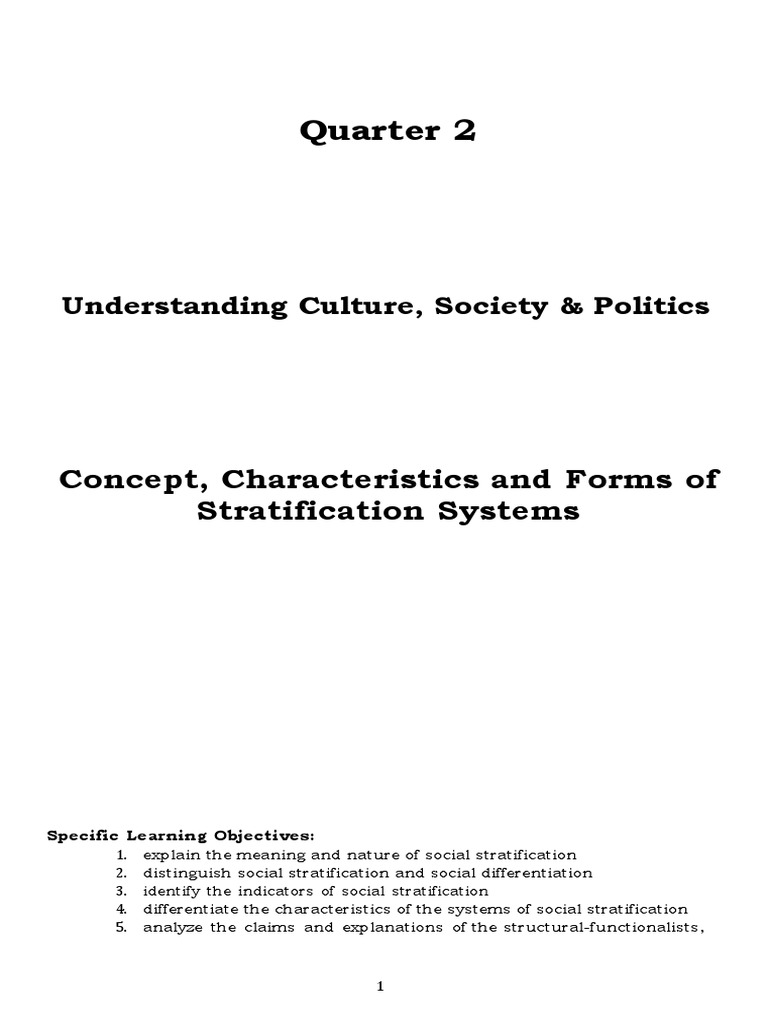 Quarter 2

Understanding Culture, Society & Politics

Concept, Characteristics and Forms of Stratification Systems

Specific Learning Objectives:
1. explain the meaning and nature of social stratification
2. distinguish social stratification and social differentiation
3. identify the indicators of social stratification
4. differentiate the characteristics of the systems of social stratification
5. analyze the claims and explanations of the structural-functionalists,

1